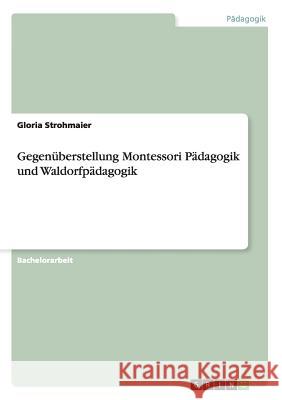 Pädagogik

Gloria Strohmaier

Gegenüberstellung Montessori Pädagogik und Waldorfpädagogik

Bachelorarbeit

Kraina Książek